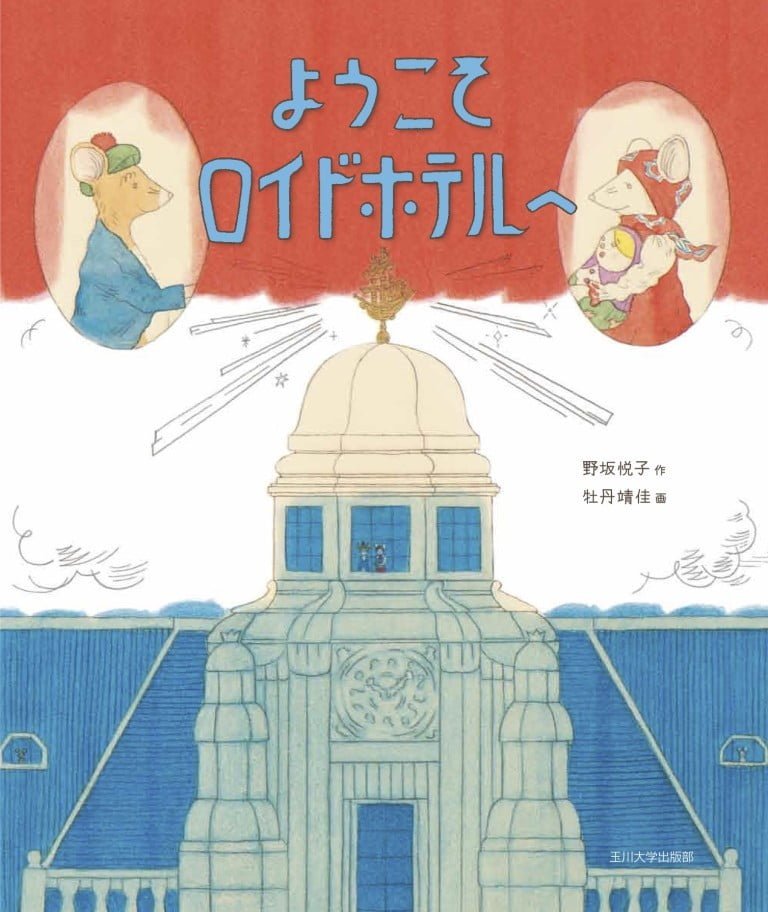 ようこそ
ロイド・ホテルへ

野坂悦子 作
牡丹靖佳 画

玉川大学出版部